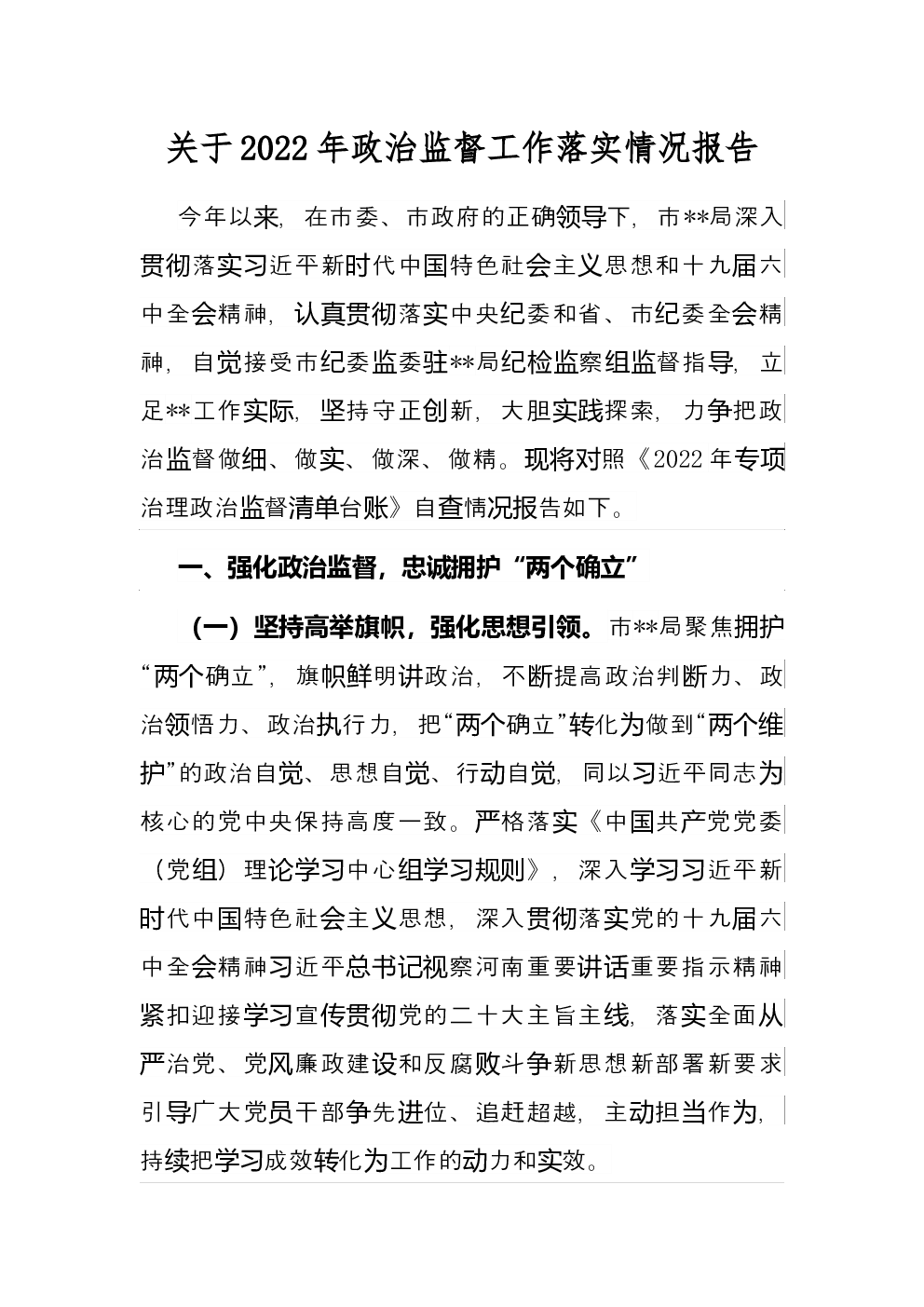 关于2022年政治监督工作落实情况报告

今年以来，在市委、市政府的正确领导下，市**局深入贯彻落实习近平新时代中国特色社会主义思想和十九届六中全会精神，认真贯彻落实中央纪委和省、市纪委全会精神，自觉接受市纪委监委驻**局纪检监察组监督指导，立足**工作实际，坚持守正创新，大胆实践探索，力争把政治监督做细、做实、做深、做精。现将对照《2022年专项治理政治监督清单台账》自查情况报告如下。

一、强化政治监督，忠诚拥护“两个确立”

（一）坚持高举旗帜，强化思想引领。市**局聚焦拥护“两个确立”，旗帜鲜明讲政治，不断提高政治判断力、政治领悟力、政治执行力，把“两个确立”转化为做到“两个维护”的政治自觉、思想自觉、行动自觉，同以习近平同志为核心的党中央保持高度一致。严格落实《中国共产党党委（党组）理论学习中心组学习规则》，深入学习习近平新时代中国特色社会主义思想，深入贯彻落实党的十九届六中全会精神习近平总书记视察河南重要讲话重要指示精神紧扣迎接学习宣传贯彻党的二十大主旨主线，落实全面从严治党、党风廉政建设和反腐败斗争新思想新部署新要求引导广大党员干部争先进位、追赶超越，主动担当作为，持续把学习成效转化为工作的动力和实效。